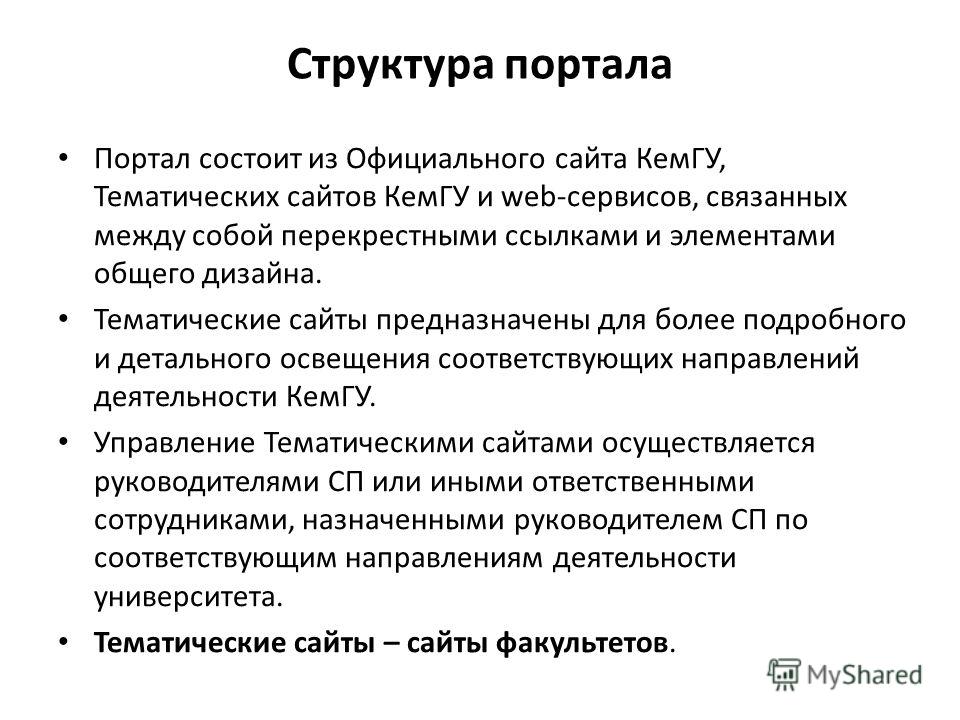 Структура портала

• Портал состоит из Официального сайта КемГУ, Тематических сайтов КемГУ и web-сервисов, связанных между собой перекрестными ссылками и элементами общего дизайна.

• Тематические сайты предназначены для более подробного и детального освещения соответствующих направлений деятельности КемГУ.

• Управление Тематическими сайтами осуществляется руководителями СП или иными ответственными сотрудниками, назначенными руководителем СП по соответствующим направлениям деятельности университета.

• Тематические сайты – сайты факультетов.

MyShared